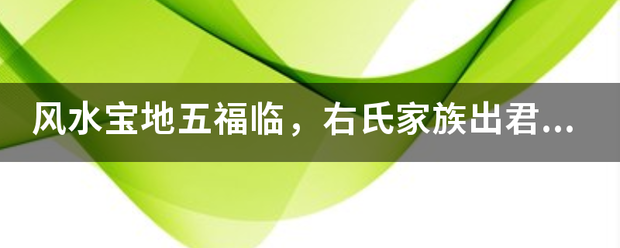 风水宝地五福临，右氏家族出君...